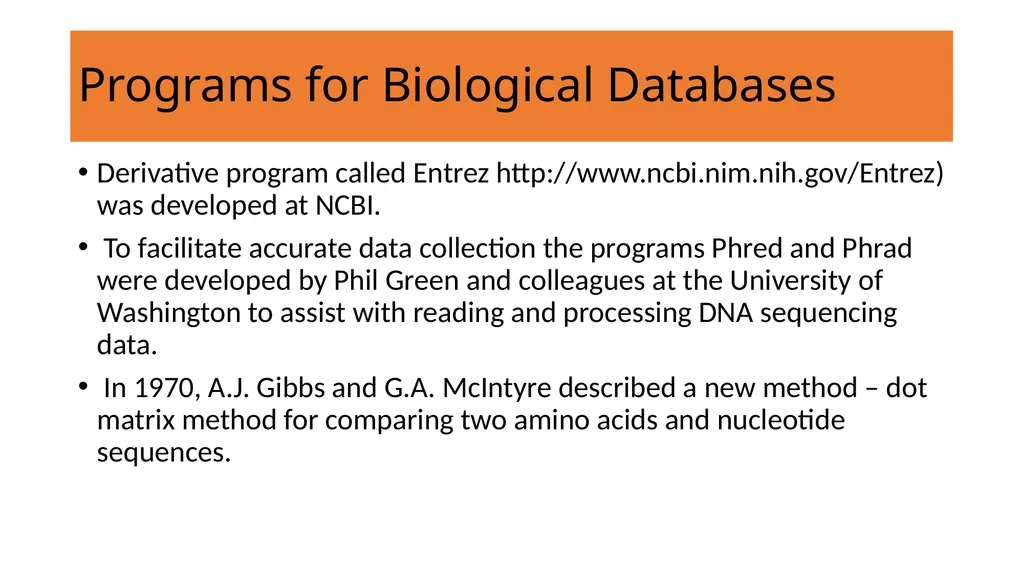 Programs for Biological Databases

• Derivative program called Entrez http://www.ncbi.nim.nih.gov/Entrez) was developed at NCBI.

• To facilitate accurate data collection the programs Phred and Phrad were developed by Phil Green and colleagues at the University of Washington to assist with reading and processing DNA sequencing data.

• In 1970, A.J. Gibbs and G.A. McIntyre described a new method – dot matrix method for comparing two amino acids and nucleotide sequences.